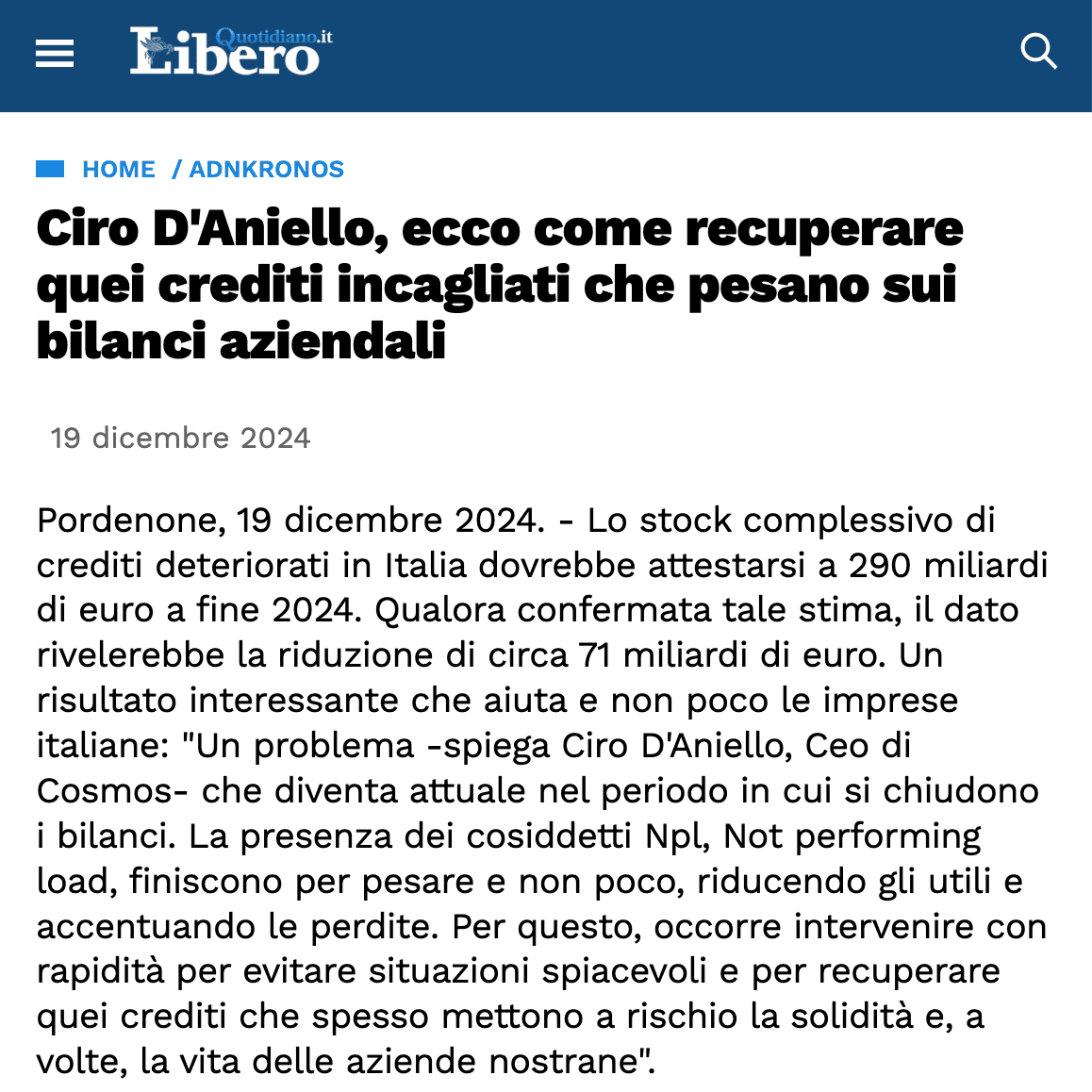 Libero Quotidiano.it

HOME / ADNKRONOS

Ciro D'Aniello, ecco come recuperare quei crediti incagliati che pesano sui bilanci aziendali

19 dicembre 2024

Pordenone, 19 dicembre 2024. - Lo stock complessivo di crediti deteriorati in Italia dovrebbe attestarsi a 290 miliardi di euro a fine 2024. Qualora confermata tale stima, il dato rivelerebbe la riduzione di circa 71 miliardi di euro. Un risultato interessante che aiuta e non poco le imprese italiane: "Un problema -spiega Ciro D'Aniello, Ceo di Cosmos- che diventa attuale nel periodo in cui si chiudono i bilanci. La presenza dei cosiddetti Npl, Not performing load, finiscono per pesare e non poco, riducendo gli utili e accentuando le perdite. Per questo, occorre intervenire con rapidità per evitare situazioni spiacevoli e per recuperare quei crediti che spesso mettono a rischio la solidità e, a volte, la vita delle aziende nostrane".